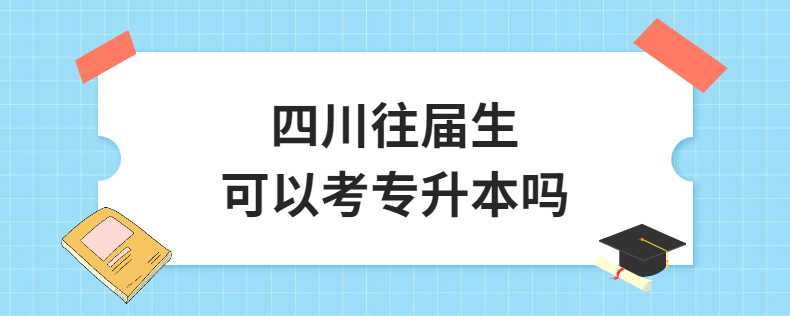 四川往届生
可以考专升本吗